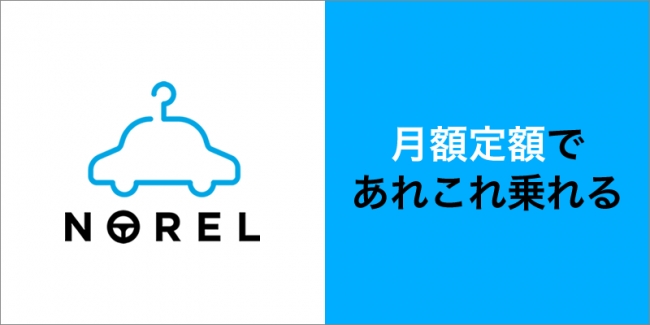 NOREL

月額定額で
あれこれ乗れる